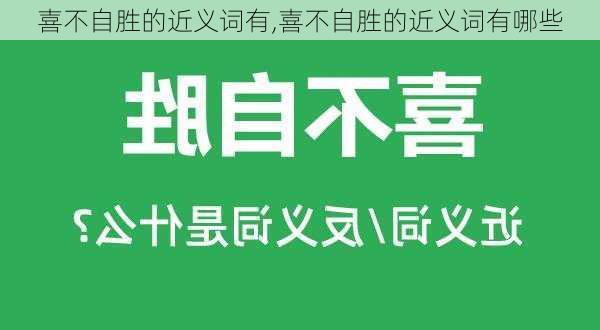 喜不自胜的近义词有,喜不自胜的近义词有哪些

喜不自胜

近义词/反义词是什么?